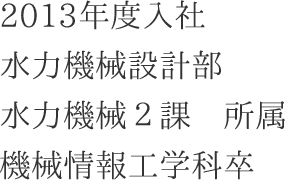 2013年度入社
水力機械設計部
水力機械２課　所属
機械情報工学科卒